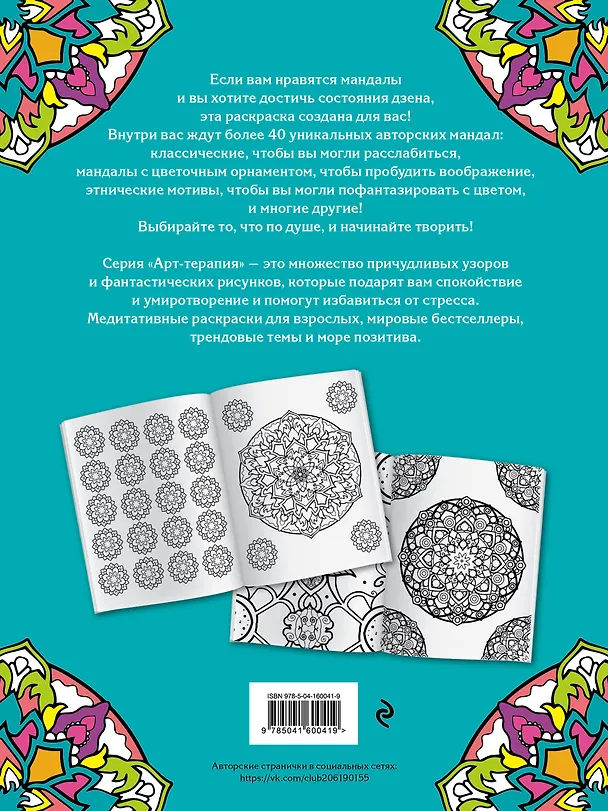 Если вам нравятся мандалы и вы хотите достичь состояния дзена, эта раскраска создана для вас! Внутри вас ждут более 40 уникальных авторских мандал: классические, чтобы вы могли расслабиться, мандалы с цветочным орнаментом, чтобы пробудить воображение, этнические мотивы, чтобы вы могли пофантазировать с цветом, и многие другие! Выбирайте то, что по душе, и начинайте творить!

Серия «Арт-терапия» — это множество причудливых узоров и фантастических рисунков, которые подарят вам спокойствие и умиротворение и помогут избавиться от стресса. Медитативные раскраски для взрослых, мировые бестселлеры, трендовые темы и море позитива.

ISBN 978-5-04-160041-9
9 785041 600419 >

Авторские странички в социальных сетях:
https://vk.com/club206190155